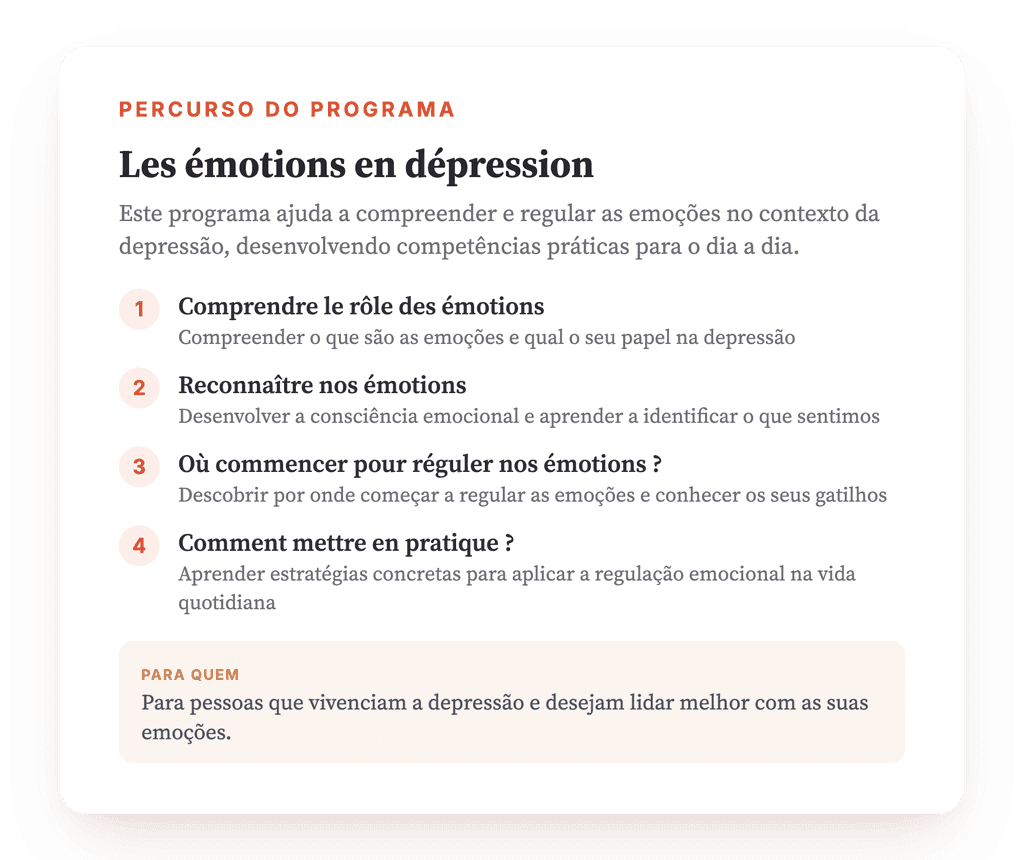 PERCURSO DO PROGRAMA

Les émotions en dépression

Este programa ajuda a compreender e regular as emoções no contexto da depressão, desenvolvendo competências práticas para o dia a dia.

1
Comprendre le rôle des émotions
Compreender o que são as emoções e qual o seu papel na depressão

2
Reconnaître nos émotions
Desenvolver a consciência emocional e aprender a identificar o que sentimos

3
Où commencer pour réguler nos émotions ?
Descobrir por onde começar a regular as emoções e conhecer os seus gatilhos

4
Comment mettre en pratique ?
Aprender estratégias concretas para aplicar a regulação emocional na vida quotidiana

PARA QUEM
Para pessoas que vivenciam a depressão e desejam lidar melhor com as suas emoções.